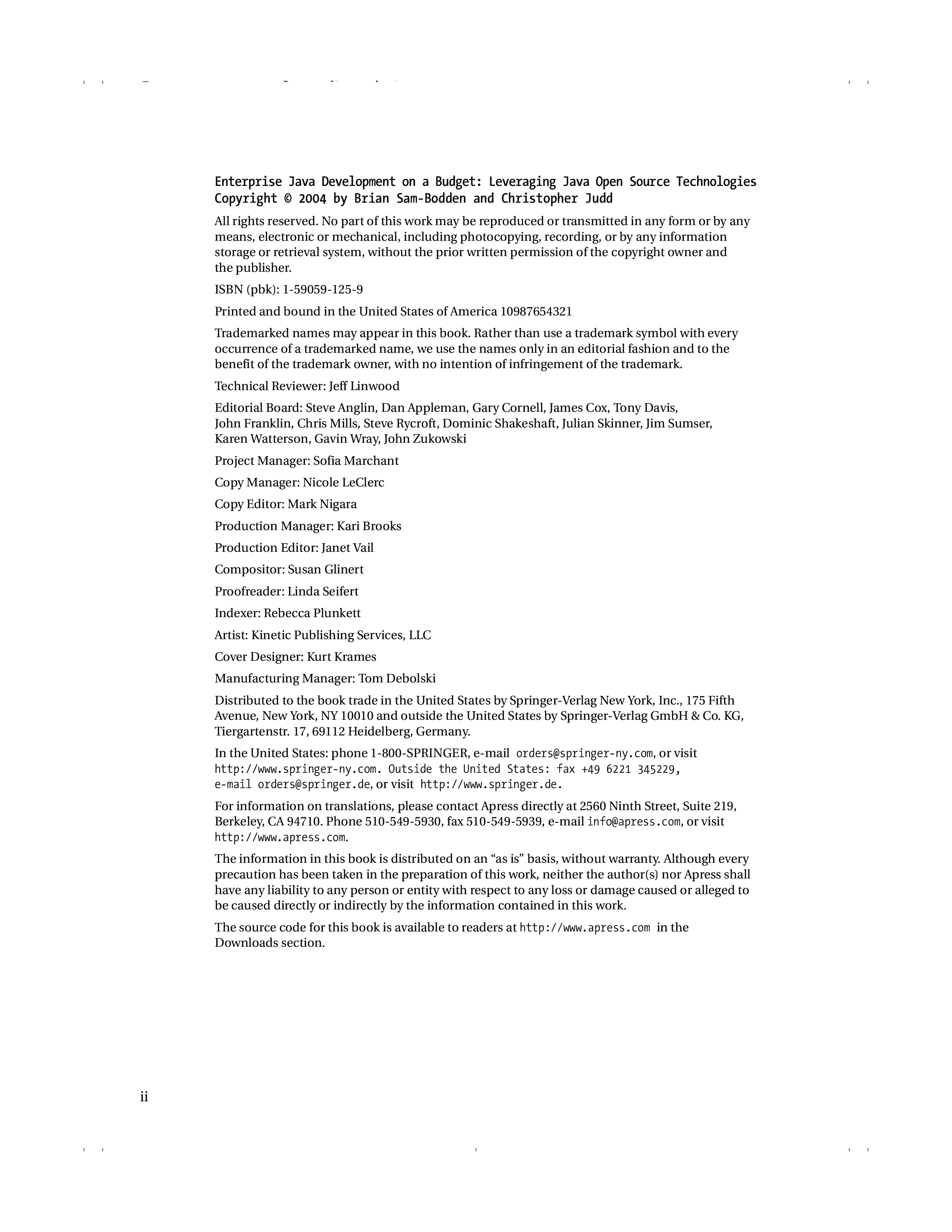 Enterprise Java Development on a Budget: Leveraging Java Open Source Technologies
Copyright © 2004 by Brian Sam-Bodden and Christopher Judd

All rights reserved. No part of this work may be reproduced or transmitted in any form or by any means, electronic or mechanical, including photocopying, recording, or by any information storage or retrieval system, without the prior written permission of the copyright owner and the publisher.

ISBN (pbk): 1-59059-125-9

Printed and bound in the United States of America 10987654321

Trademarked names may appear in this book. Rather than use a trademark symbol with every occurrence of a trademarked name, we use the names only in an editorial fashion and to the benefit of the trademark owner, with no intention of infringement of the trademark.

Technical Reviewer: Jeff Linwood

Editorial Board: Steve Anglin, Dan Appleman, Gary Cornell, James Cox, Tony Davis, John Franklin, Chris Mills, Steve Rycroft, Dominic Shakeshaft, Julian Skinner, Jim Sumser, Karen Watterson, Gavin Wray, John Zukowski

Project Manager: Sofia Marchant

Copy Manager: Nicole LeClerc

Copy Editor: Mark Nigara

Production Manager: Kari Brooks

Production Editor: Janet Vail

Compositor: Susan Glinert

Proofreader: Linda Seifert

Indexer: Rebecca Plunkett

Artist: Kinetic Publishing Services, LLC

Cover Designer: Kurt Krames

Manufacturing Manager: Tom Debolski

Distributed to the book trade in the United States by Springer-Verlag New York, Inc., 175 Fifth Avenue, New York, NY 10010 and outside the United States by Springer-Verlag GmbH & Co. KG, Tiergartenstr. 17, 69112 Heidelberg, Germany.

In the United States: phone 1-800-SPRINGER, e-mail orders@springer-ny.com, or visit http://www.springer-ny.com. Outside the United States: fax +49 6221 345229, e-mail orders@springer.de, or visit http://www.springer.de.

For information on translations, please contact Apress directly at 2560 Ninth Street, Suite 219, Berkeley, CA 94710. Phone 510-549-5930, fax 510-549-5939, e-mail info@apress.com, or visit http://www.apress.com.

The information in this book is distributed on an “as is” basis, without warranty. Although every precaution has been taken in the preparation of this work, neither the author(s) nor Apress shall have any liability to any person or entity with respect to any loss or damage caused or alleged to be caused directly or indirectly by the information contained in this work.

The source code for this book is available to readers at http://www.apress.com in the Downloads section.

ii